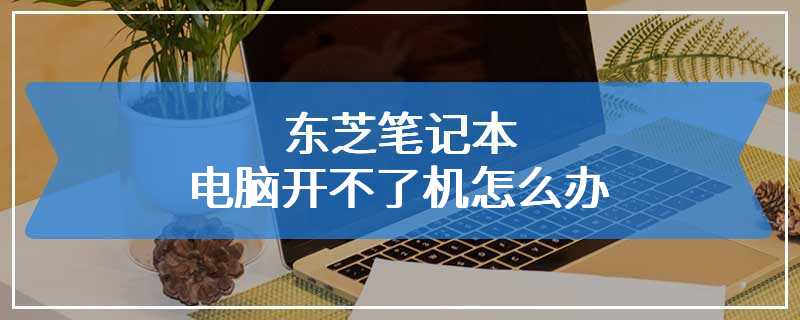 东芝笔记本
电脑开不了机怎么办